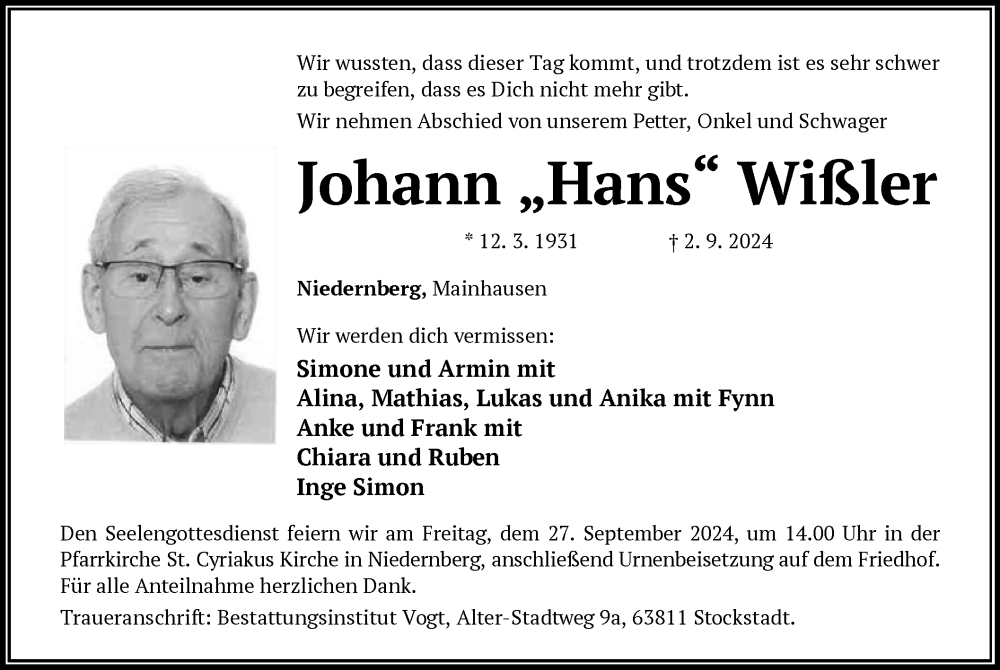 Wir wussten, dass dieser Tag kommt, und trotzdem ist es sehr schwer zu begreifen, dass es Dich nicht mehr gibt.

Wir nehmen Abschied von unserem Petter, Onkel und Schwager

Johann „Hans“ Wißler

* 12. 3. 1931 † 2. 9. 2024

Niedernberg, Mainhausen

Wir werden dich vermissen:

Simone und Armin mit
Alina, Mathias, Lukas und Anika mit Fynn
Anke und Frank mit
Chiara und Ruben
Inge Simon

Den Seelengottesdienst feiern wir am Freitag, dem 27. September 2024, um 14.00 Uhr in der Pfarrkirche St. Cyriakus Kirche in Niedernberg, anschließend Urnenbeisetzung auf dem Friedhof. Für alle Anteilnahme herzlichen Dank.

Traueranschrift: Bestattungsinstitut Vogt, Alter-Stadtweg 9a, 63811 Stockstadt.